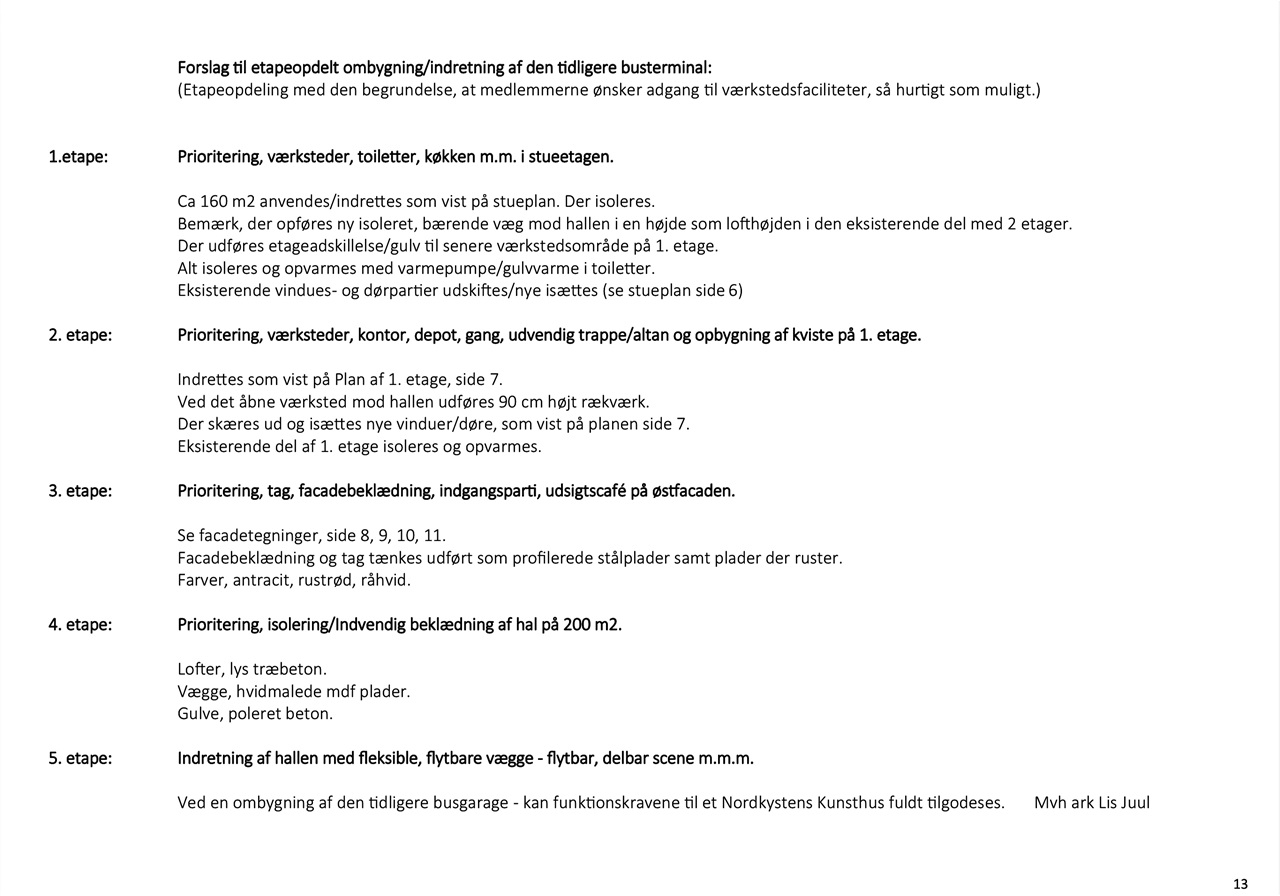 Forslag til etapeopdelt ombygning/indretning af den tidligere busterminal:
(Etapeopdeling med den begrundelse, at medlemmerne ønsker adgang til værkstedsfaciliteter, så hurtigt som muligt.)

1.etape: Prioritering, værksteder, toiletter, køkken m.m. i stueetagen.

Ca 160 m2 anvendes/indrettes som vist på stueplan. Der isoleres.
Bemærk, der opføres ny isoleret, bærende væg mod hallen i en højde som lofthøjden i den eksisterende del med 2 etager.
Der udføres etageadskillelse/gulv til senere værkstedsområde på 1. etage.
Alt isoleres og opvarmes med varmepumpe/gulvvarme i toiletter.
Eksisterende vindues- og dørpartier udskiftes/nye isættes (se stueplan side 6)

2. etape: Prioritering, værksteder, kontor, depot, gang, udvendig trappe/altan og opbygning af kviste på 1. etage.

Indrettes som vist på Plan af 1. etage, side 7.
Ved det åbne værksted mod hallen udføres 90 cm højt rækværk.
Der skæres ud og isættes nye vinduer/døre, som vist på planen side 7.
Eksisterende del af 1. etage isoleres og opvarmes.

3. etape: Prioritering, tag, facadebeklædning, indgangsparti, udsigtscafé på østfacaden.

Se facadetegninger, side 8, 9, 10, 11.
Facadebeklædning og tag tænkes udført som profilerede stålplader samt plader der ruster.
Farver, antracit, rustrød, råhvid.

4. etape: Prioritering, isolering/Indvendig beklædning af hal på 200 m2.

Lofter, lys træbeton.
Vægge, hvidmalede mdf plader.
Gulve, poleret beton.

5. etape: Indretning af hallen med fleksible, flytbare vægge - flytbar, delbar scene m.m.m.

Ved en ombygning af den tidligere busgarage - kan funktionskravene til et Nordkystens Kunsthus fuldt tilgodeses. Mvh ark Lis Juul

13